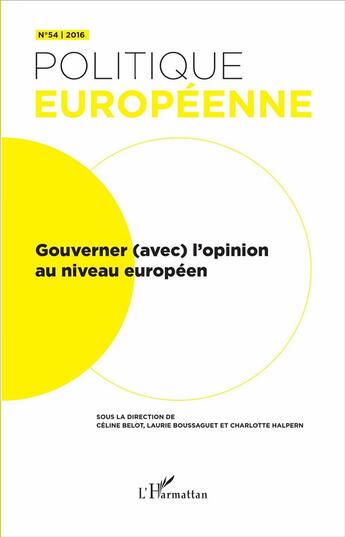 N°54 | 2016

POLITIQUE
EUROPÉENNE

Gouverner (avec) l'opinion au niveau européen

SOUS LA DIRECTION DE
CÉLINE BELOT, LAURIE BOUSSAGUET ET CHARLOTTE HALPERN

L'Harmattan